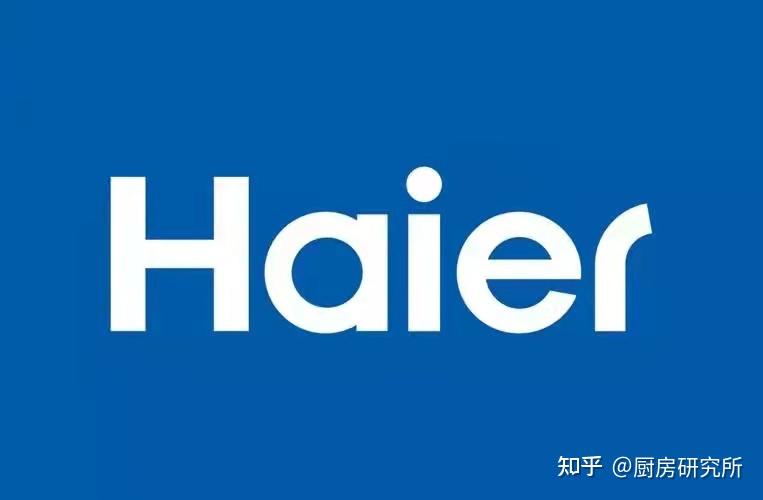 Haier

知乎 @厨房研究所